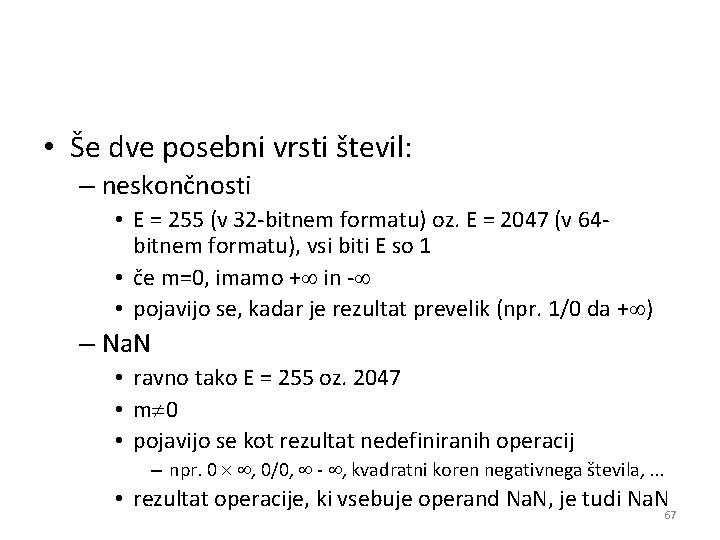 • Še dve posebni vrsti števil:
– neskončnosti
• E = 255 (v 32-bitnem formatu) oz. E = 2047 (v 64-bitnem formatu), vsi biti E so 1
• če m=0, imamo $+\infty$ in $-\infty$
• pojavijo se, kadar je rezultat prevelik (npr. 1/0 da $+\infty$)
– NaN
• ravno tako E = 255 oz. 2047
• $m \neq 0$
• pojavijo se kot rezultat nedefiniranih operacij
– npr. $0 \times \infty$, 0/0, $\infty - \infty$, kvadratni koren negativnega števila, ...
• rezultat operacije, ki vsebuje operand NaN, je tudi NaN

67